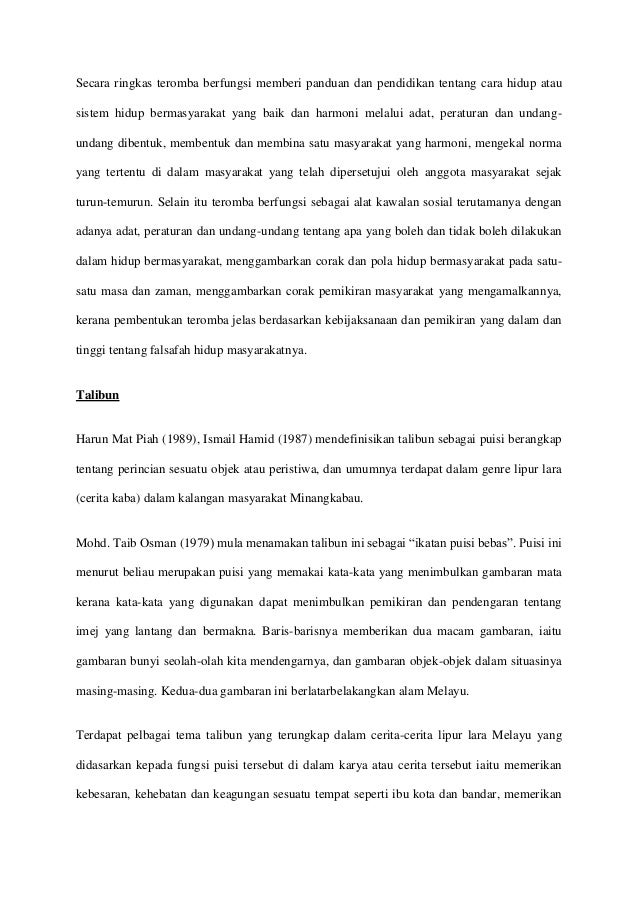 Secara ringkas teromba berfungsi memberi panduan dan pendidikan tentang cara hidup atau sistem hidup bermasyarakat yang baik dan harmoni melalui adat, peraturan dan undang-undang dibentuk, membentuk dan membina satu masyarakat yang harmoni, mengekal norma yang tertentu di dalam masyarakat yang telah dipersetujui oleh anggota masyarakat sejak turun-temurun. Selain itu teromba berfungsi sebagai alat kawalan sosial terutamanya dengan adanya adat, peraturan dan undang-undang tentang apa yang boleh dan tidak boleh dilakukan dalam hidup bermasyarakat, menggambarkan corak dan pola hidup bermasyarakat pada satu-satu masa dan zaman, menggambarkan corak pemikiran masyarakat yang mengamalkannya, kerana pembentukan teromba jelas berdasarkan kebijaksanaan dan pemikiran yang dalam dan tinggi tentang falsafah hidup masyarakatnya.

Talibun

Harun Mat Piah (1989), Ismail Hamid (1987) mendefinisikan talibun sebagai puisi berangkap tentang perincian sesuatu objek atau peristiwa, dan umumnya terdapat dalam genre lipur lara (cerita kaba) dalam kalangan masyarakat Minangkabau.

Mohd. Taib Osman (1979) mula menamakan talibun ini sebagai “ikatan puisi bebas”. Puisi ini menurut beliau merupakan puisi yang memakai kata-kata yang menimbulkan gambaran mata kerana kata-kata yang digunakan dapat menimbulkan pemikiran dan pendengaran tentang imej yang lantang dan bermakna. Baris-barisnya memberikan dua macam gambaran, iaitu gambaran bunyi seolah-olah kita mendengarnya, dan gambaran objek-objek dalam situasinya masing-masing. Kedua-dua gambaran ini berlatarbelakangkan alam Melayu.

Terdapat pelbagai tema talibun yang terungkap dalam cerita-cerita lipur lara Melayu yang didasarkan kepada fungsi puisi tersebut di dalam karya atau cerita tersebut iaitu memerikan kebesaran, kehebatan dan keagungan sesuatu tempat seperti ibu kota dan bandar, memerikan